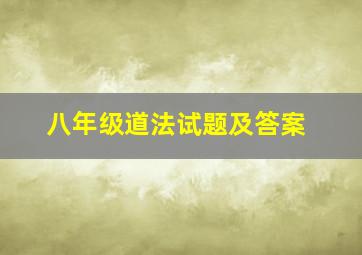 八年级道法试题及答案